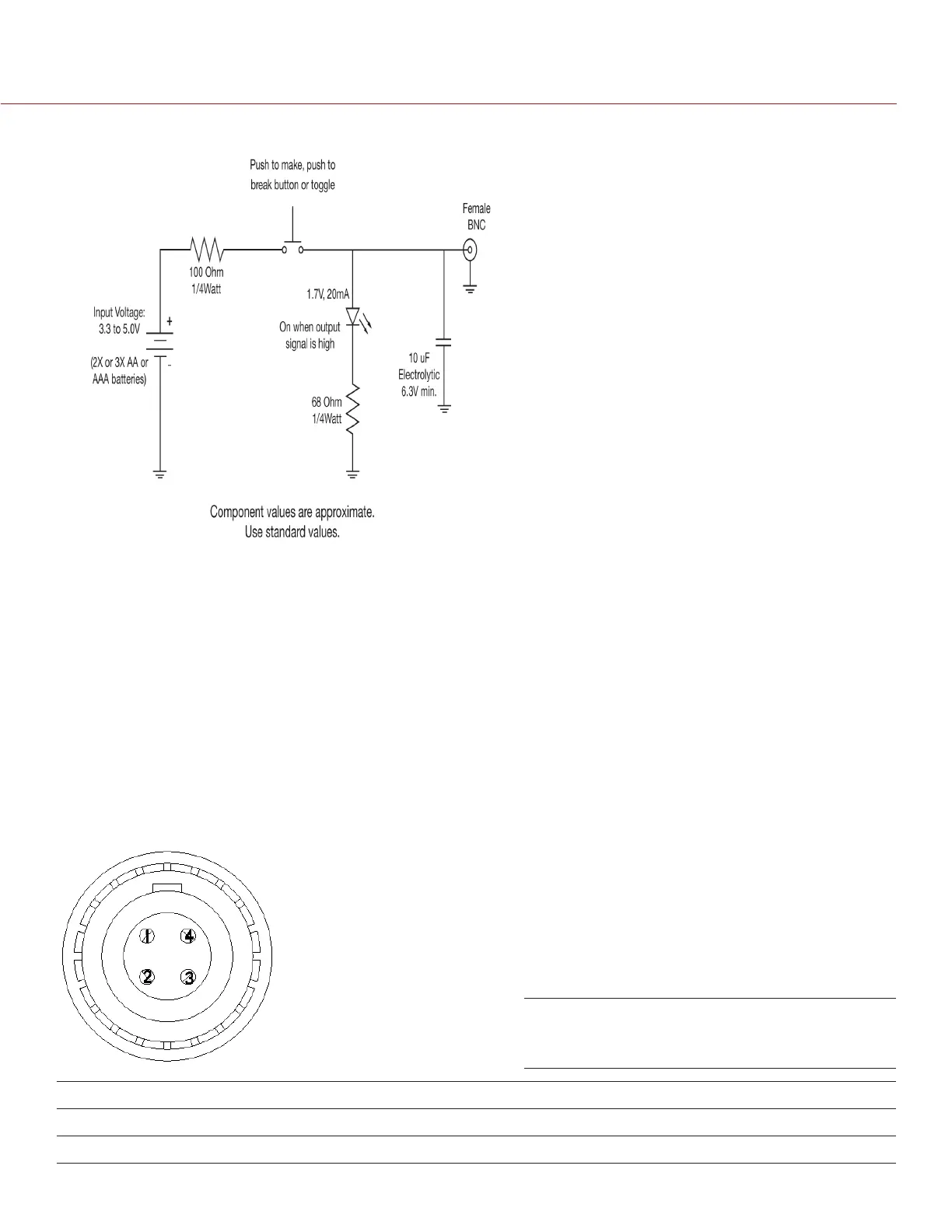 Push to make, push to break button or toggle

Female BNC

100 Ohm 1/4Watt

1.7V, 20mA

Input Voltage: 3.3 to 5.0V

+

-

(2X or 3X AA or AAA batteries)

On when output signal is high

10 uF Electrolytic 6.3V min.

68 Ohm 1/4Watt

Component values are approximate. Use standard values.

1

4

2

3